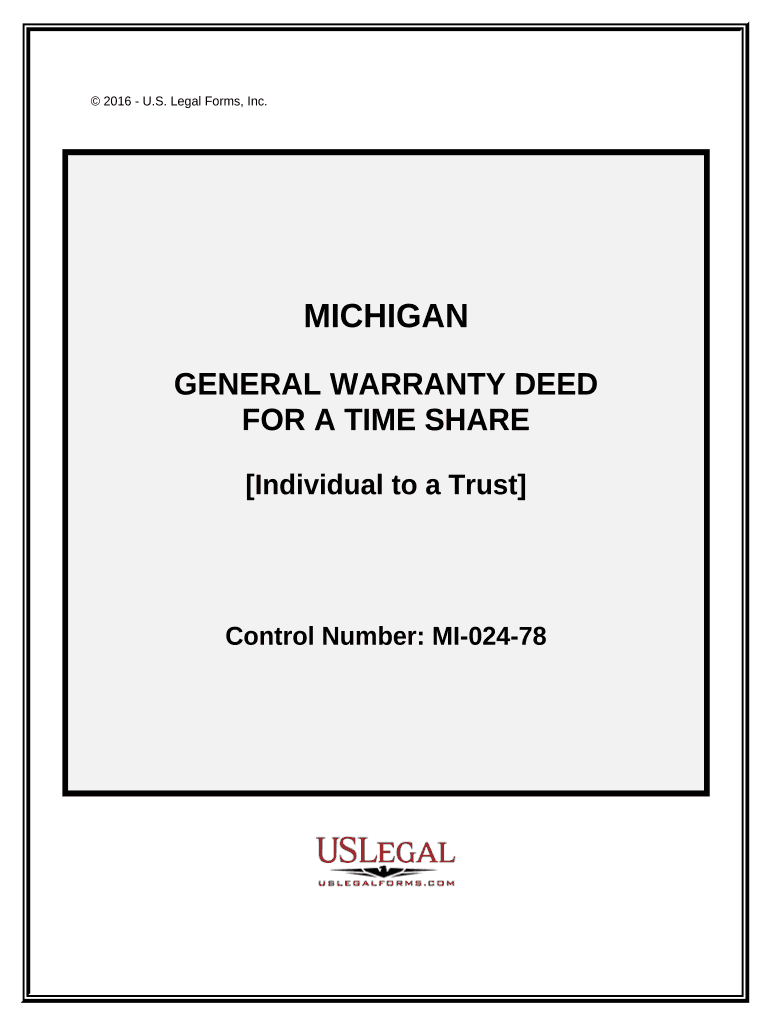 © 2016 - U.S. Legal Forms, Inc.

MICHIGAN

GENERAL WARRANTY DEED
FOR A TIME SHARE

[Individual to a Trust]

Control Number: MI-024-78

USLEGAL
USLEGALFORMS.COM